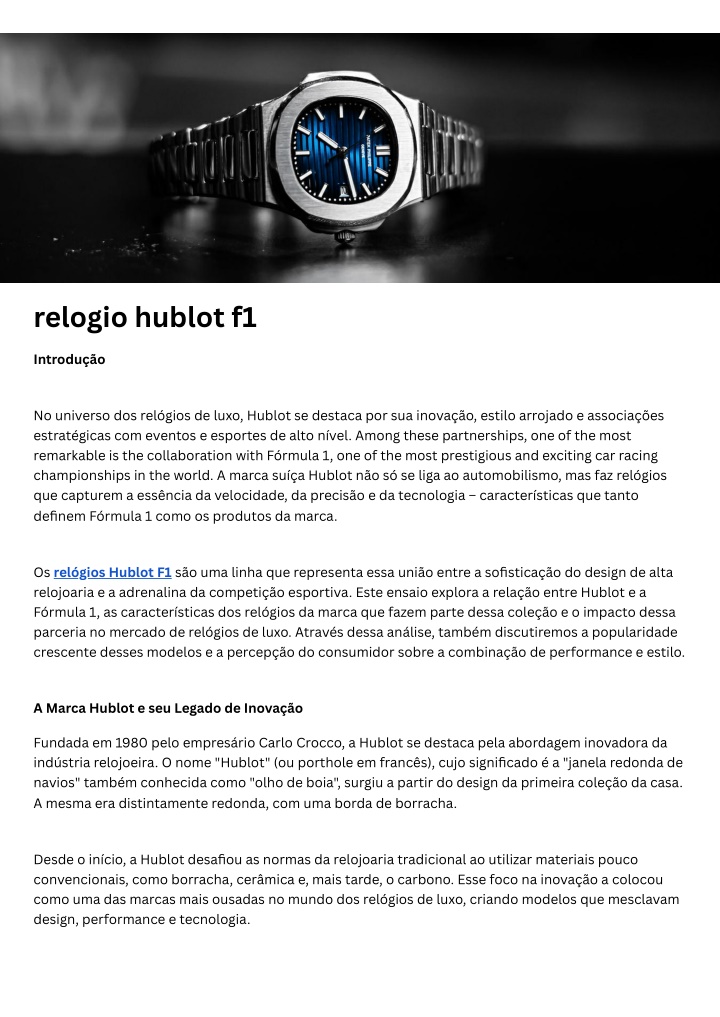 relogio hublot f1

Introdução

No universo dos relógios de luxo, Hublot se destaca por sua inovação, estilo arrojado e associações estratégicas com eventos e esportes de alto nível. Among these partnerships, one of the most remarkable is the collaboration with Fórmula 1, one of the most prestigious and exciting car racing championships in the world. A marca suíça Hublot não só se liga ao automobilismo, mas faz relógios que capturem a essência da velocidade, da precisão e da tecnologia – características que tanto definem Fórmula 1 como os produtos da marca.

Os relógios Hublot F1 são uma linha que representa essa união entre a sofisticação do design de alta relojoaria e a adrenalina da competição esportiva. Este ensaio explora a relação entre Hublot e a Fórmula 1, as características dos relógios da marca que fazem parte dessa coleção e o impacto dessa parceria no mercado de relógios de luxo. Através dessa análise, também discutiremos a popularidade crescente desses modelos e a percepção do consumidor sobre a combinação de performance e estilo.

A Marca Hublot e seu Legado de Inovação

Fundada em 1980 pelo empresário Carlo Crocco, a Hublot se destaca pela abordagem inovadora da indústria relojoeira. O nome "Hublot" (ou porthole em francês), cujo significado é a "janela redonda de navios" também conhecida como "olho de boia", surgiu a partir do design da primeira coleção da casa. A mesma era distintamente redonda, com uma borda de borracha.

Desde o início, a Hublot desafiou as normas da relojoaria tradicional ao utilizar materiais pouco convencionais, como borracha, cerâmica e, mais tarde, o carbono. Esse foco na inovação a colocou como uma das marcas mais ousadas no mundo dos relógios de luxo, criando modelos que mesclavam design, performance e tecnologia.